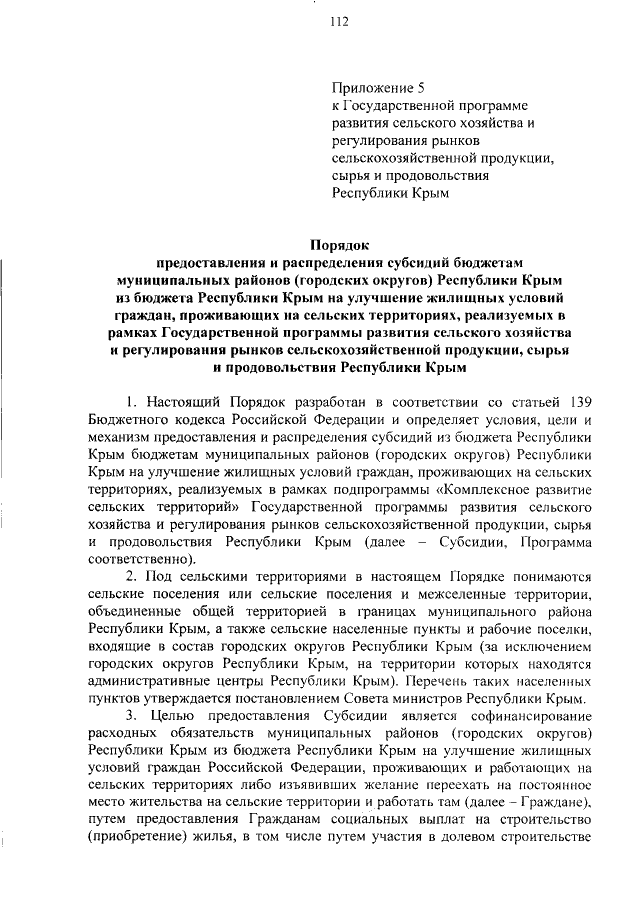 112

Приложение 5
к Государственной программе развития сельского хозяйства и регулирования рынков сельскохозяйственной продукции, сырья и продовольствия Республики Крым

Порядок
предоставления и распределения субсидий бюджетам муниципальных районов (городских округов) Республики Крым из бюджета Республики Крым на улучшение жилищных условий граждан, проживающих на сельских территориях, реализуемых в рамках Государственной программы развития сельского хозяйства и регулирования рынков сельскохозяйственной продукции, сырья и продовольствия Республики Крым

1. Настоящий Порядок разработан в соответствии со статьей 139 Бюджетного кодекса Российской Федерации и определяет условия, цели и механизм предоставления и распределения субсидий из бюджета Республики Крым бюджетам муниципальных районов (городских округов) Республики Крым на улучшение жилищных условий граждан, проживающих на сельских территориях, реализуемых в рамках подпрограммы «Комплексное развитие сельских территорий» Государственной программы развития сельского хозяйства и регулирования рынков сельскохозяйственной продукции, сырья и продовольствия Республики Крым (далее – Субсидии, Программа соответственно).

2. Под сельскими территориями в настоящем Порядке понимаются сельские поселения или сельские поселения и межселенные территории, объединенные общей территорией в границах муниципального района Республики Крым, а также сельские населенные пункты и рабочие поселки, входящие в состав городских округов Республики Крым (за исключением городских округов Республики Крым, на территории которых находятся административные центры Республики Крым). Перечень таких населенных пунктов утверждается постановлением Совета министров Республики Крым.

3. Целью предоставления Субсидии является софинансирование расходных обязательств муниципальных районов (городских округов) Республики Крым из бюджета Республики Крым на улучшение жилищных условий граждан Российской Федерации, проживающих и работающих на сельских территориях либо изъявивших желание переехать на постоянное место жительства на сельские территории и работать там (далее – Граждане), путем предоставления Гражданам социальных выплат на строительство (приобретение) жилья, в том числе путем участия в долевом строительстве